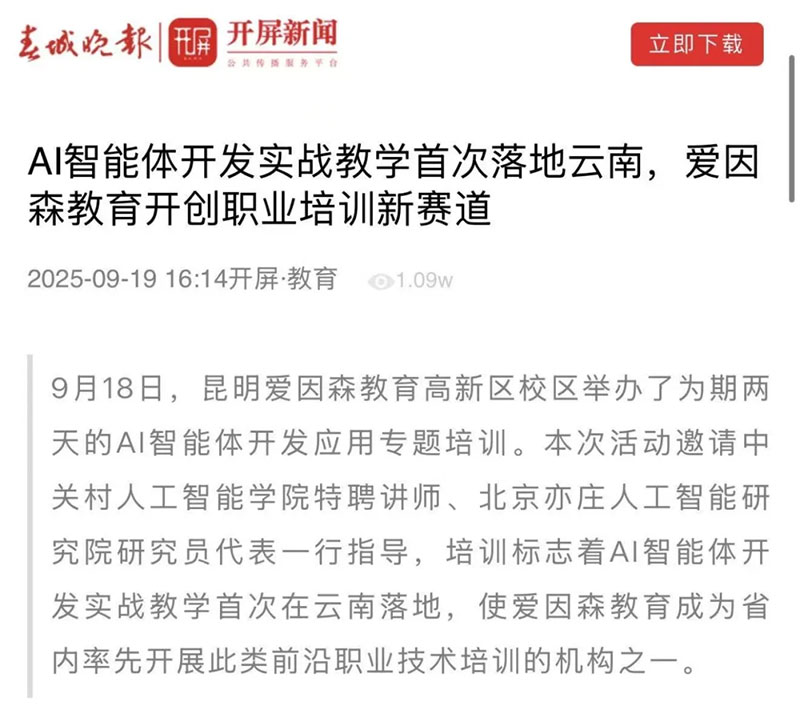 春城晚报 开屏 开屏新闻 公共传播服务平台

立即下载

AI智能体开发实战教学首次落地云南，爱因森教育开创职业培训新赛道

2025-09-19 16:14开屏·教育 1.09w

9月18日，昆明爱因森教育高新区校区举办了为期两天的AI智能体开发应用专题培训。本次活动邀请中关村人工智能学院特聘讲师、北京亦庄人工智能研究院研究员代表一行指导，培训标志着AI智能体开发实战教学首次在云南落地，使爱因森教育成为省内率先开展此类前沿职业技术培训的机构之一。